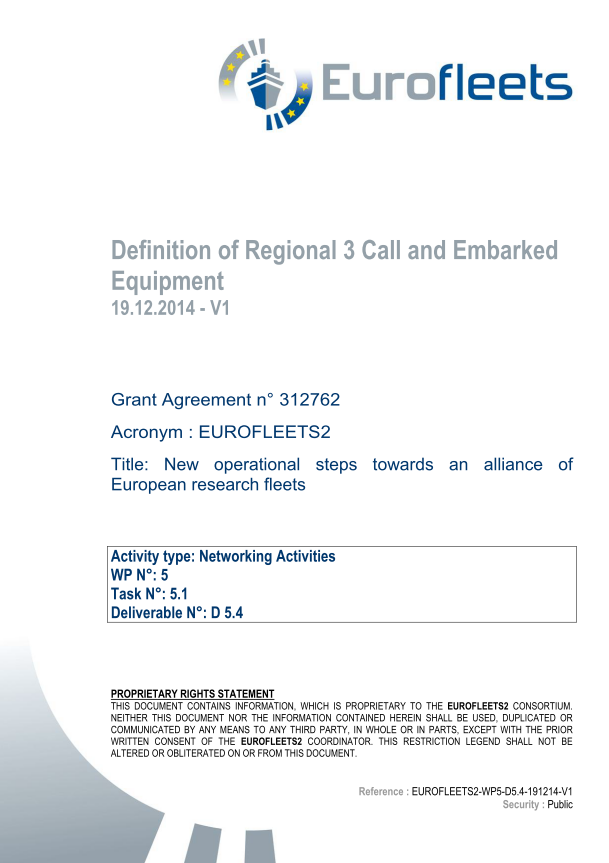 Eurofleets

Definition of Regional 3 Call and Embarked Equipment
19.12.2014 - V1

Grant Agreement n° 312762

Acronym : EUROFLEETS2

Title: New operational steps towards an alliance of European research fleets

Activity type: Networking Activities
WP N°: 5
Task N°: 5.1
Deliverable N°: D 5.4

PROPRIETARY RIGHTS STATEMENT
THIS DOCUMENT CONTAINS INFORMATION, WHICH IS PROPRIETARY TO THE EUROFLEETS2 CONSORTIUM. NEITHER THIS DOCUMENT NOR THE INFORMATION CONTAINED HEREIN SHALL BE USED, DUPLICATED OR COMMUNICATED BY ANY MEANS TO ANY THIRD PARTY, IN WHOLE OR IN PARTS, EXCEPT WITH THE PRIOR WRITTEN CONSENT OF THE EUROFLEETS2 COORDINATOR. THIS RESTRICTION LEGEND SHALL NOT BE ALTERED OR OBLITERATED ON OR FROM THIS DOCUMENT.

Reference : EUROFLEETS2-WP5-D5.4-191214-V1
Security : Public